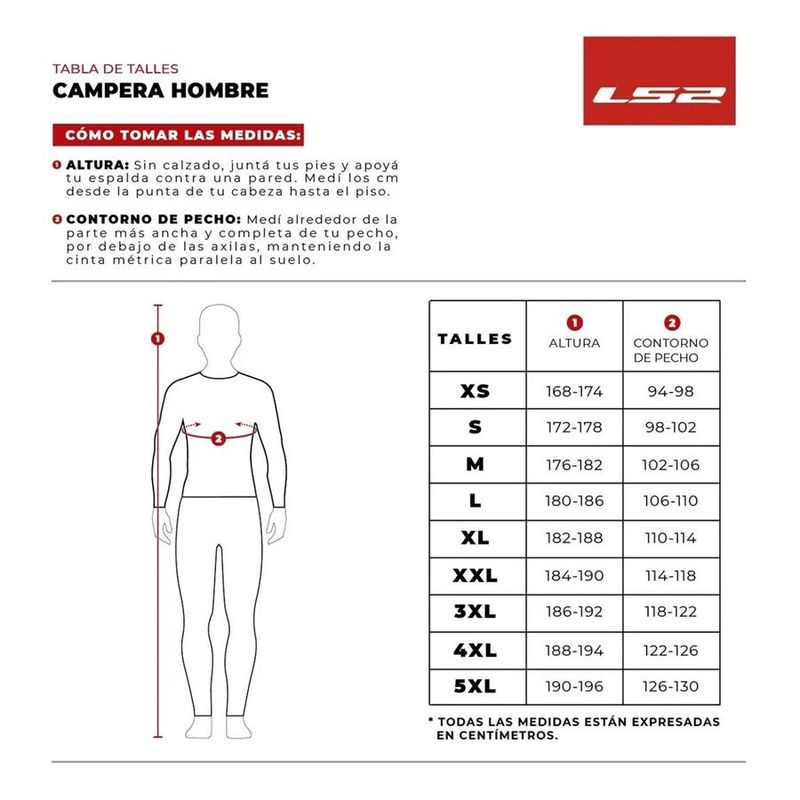 TABLA DE TALLES
CAMPERA HOMBRE

LS2

CÓMO TOMAR LAS MEDIDAS:

1 ALTURA: Sin calzado, juntá tus pies y apoyá tu espalda contra una pared. Medí los cm desde la punta de tu cabeza hasta el piso.

2 CONTORNO DE PECHO: Medí alrededor de la parte más ancha y completa de tu pecho, por debajo de las axilas, manteniendo la cinta métrica paralela al suelo.

1

2

| TALLES | 1 ALTURA | 2 CONTORNO DE PECHO |
|---|---|---|
| XS | 168-174 | 94-98 |
| S | 172-178 | 98-102 |
| M | 176-182 | 102-106 |
| L | 180-186 | 106-110 |
| XL | 182-188 | 110-114 |
| XXL | 184-190 | 114-118 |
| 3XL | 186-192 | 118-122 |
| 4XL | 188-194 | 122-126 |
| 5XL | 190-196 | 126-130 |

* TODAS LAS MEDIDAS ESTÁN EXPRESADAS EN CENTÍMETROS.